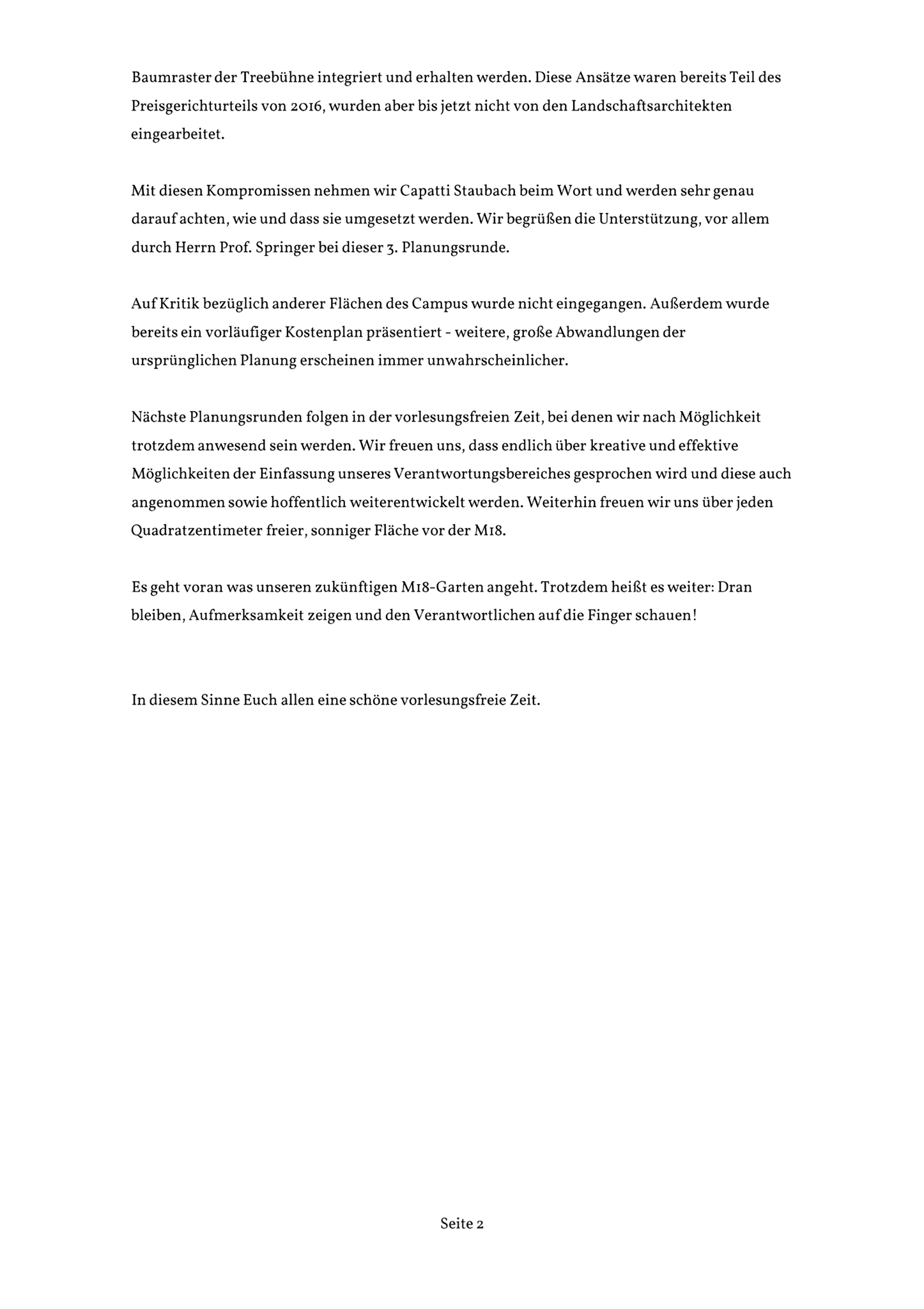 Baumraster der Treebühne integriert und erhalten werden. Diese Ansätze waren bereits Teil des Preisgerichturteils von 2016, wurden aber bis jetzt nicht von den Landschaftsarchitekten eingearbeitet.

Mit diesen Kompromissen nehmen wir Capatti Staubach beim Wort und werden sehr genau darauf achten, wie und dass sie umgesetzt werden. Wir begrüßen die Unterstützung, vor allem durch Herrn Prof. Springer bei dieser 3. Planungsrunde.

Auf Kritik bezüglich anderer Flächen des Campus wurde nicht eingegangen. Außerdem wurde bereits ein vorläufiger Kostenplan präsentiert - weitere, große Abwandlungen der ursprünglichen Planung erscheinen immer unwahrscheinlicher.

Nächste Planungsrunden folgen in der vorlesungsfreien Zeit, bei denen wir nach Möglichkeit trotzdem anwesend sein werden. Wir freuen uns, dass endlich über kreative und effektive Möglichkeiten der Einfassung unseres Verantwortungsbereiches gesprochen wird und diese auch angenommen sowie hoffentlich weiterentwickelt werden. Weiterhin freuen wir uns über jeden Quadratzentimeter freier, sonniger Fläche vor der M18.

Es geht voran was unseren zukünftigen M18-Garten angeht. Trotzdem heißt es weiter: Dran bleiben, Aufmerksamkeit zeigen und den Verantwortlichen auf die Finger schauen!

In diesem Sinne Euch allen eine schöne vorlesungsfreie Zeit.

Seite 2